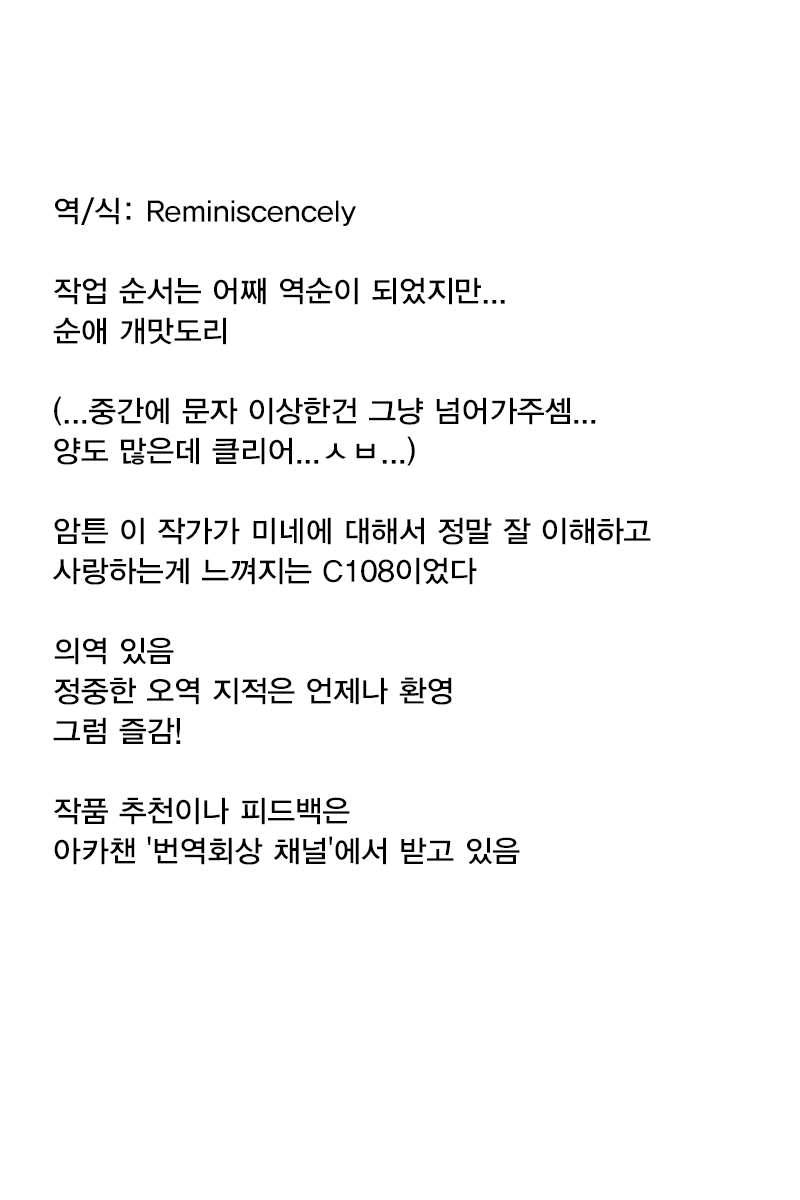 역/식: Reminiscencely

작업 순서는 어째 역순이 되었지만...
순애 개맛도리

(...중간에 문자 이상한건 그냥 넘어가주셈...
양도 많은데 클리어...ㅅㅂ...)

암튼 이 작가가 미네에 대해서 정말 잘 이해하고
사랑하는게 느껴지는 C108이었다

의역 있음
정중한 오역 지적은 언제나 환영
그럼 즐감!

작품 추천이나 피드백은
아카챈 '번역회상 채널'에서 받고 있음